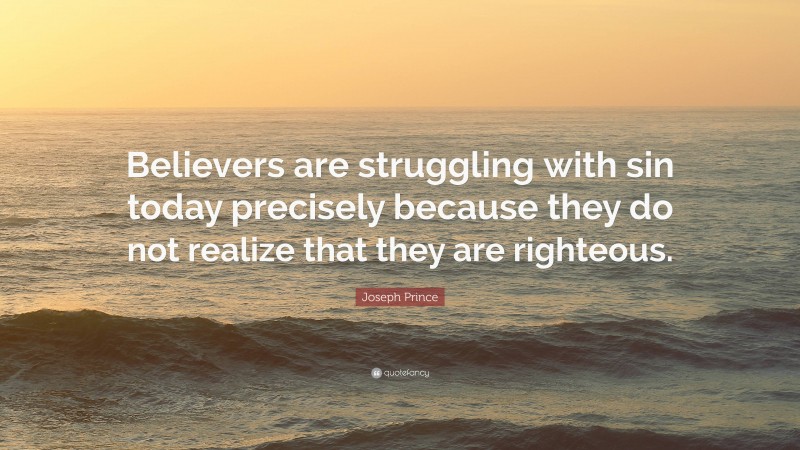 Believers are struggling with sin today precisely because they do not realize that they are righteous.

Joseph Prince

quotefancy